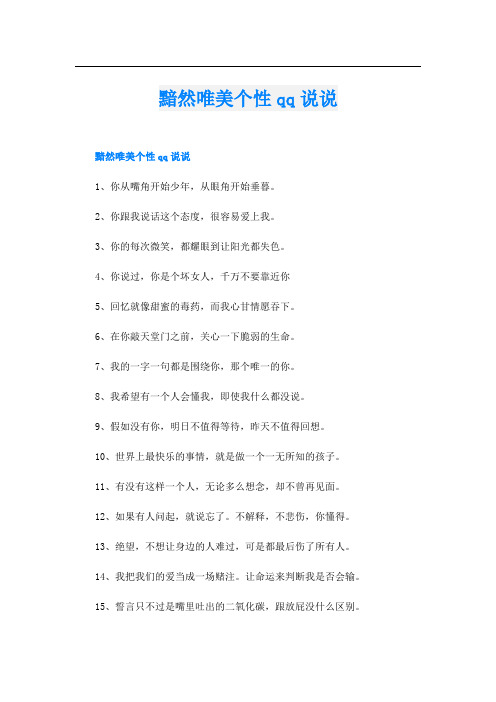 黯然唯美个性 qq 说说

黯然唯美个性 qq 说说

1、你从嘴角开始少年，从眼角开始垂暮。

2、你跟我说话这个态度，很容易爱上我。

3、你的每次微笑，都耀眼到让阳光都失色。

4、你说过，你是个坏女人，千万不要靠近你

5、回忆就像甜蜜的毒药，而我心甘情愿吞下。

6、在你敲天堂门之前，关心一下脆弱的生命。

7、我的一字一句都是围绕你，那个唯一的你。

8、我希望有一个人会懂我，即使我什么都没说。

9、假如没有你，明日不值得等待，昨天不值得回想。

10、世界上最快乐的事情，就是做一个一无所知的孩子。

11、有没有这样一个人，无论多么想念，却不曾再见面。

12、如果有人问起，就说忘了。不解释，不悲伤，你懂得。

13、绝望，不想让身边的人难过，可是都最后伤了所有人。

14、我把我们的爱当成一场赌注。让命运来判断我是否会输。

15、誓言只不过是嘴里吐出的二氧化碳，跟放屁没什么区别。